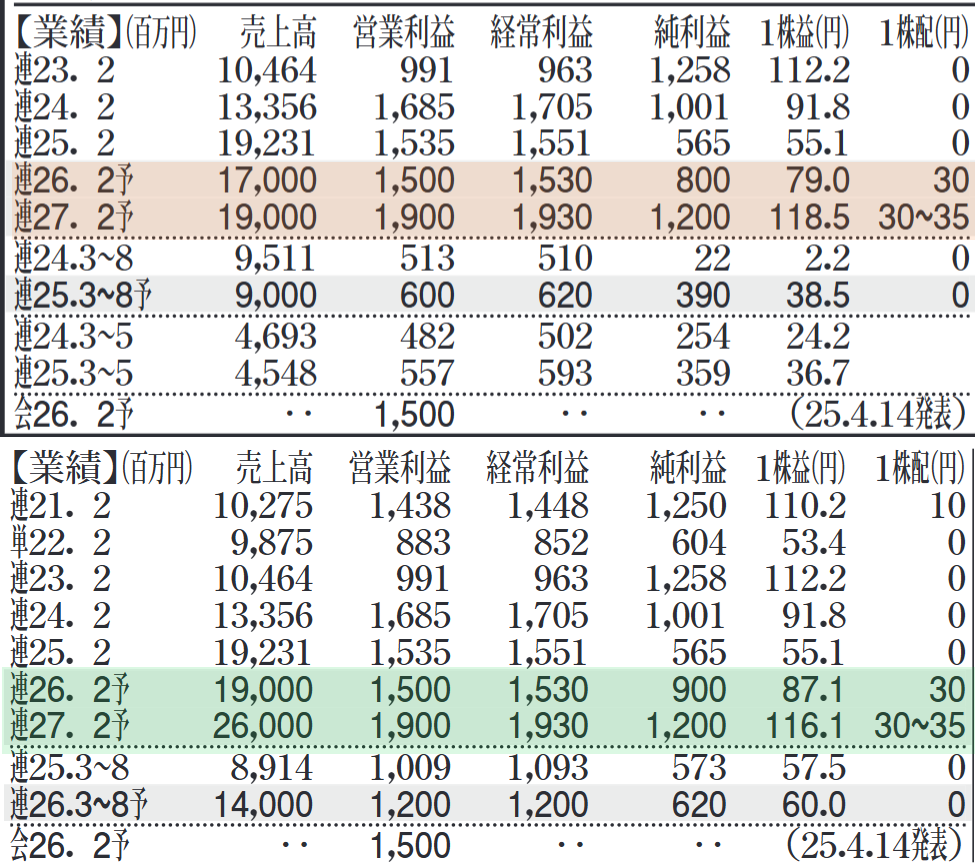 | 【業績】(百万円) | 売上高 | 営業利益 | 経常利益 | 純利益 | 1株益(円) | 1株配(円) |
|---|---|---|---|---|---|---|
| 連23. 2 | 10,464 | 991 | 963 | 1,258 | 112.2 | 0 |
| 連24. 2 | 13,356 | 1,685 | 1,705 | 1,001 | 91.8 | 0 |
| 連25. 2 | 19,231 | 1,535 | 1,551 | 565 | 55.1 | 0 |
| 連26. 2予 | 17,000 | 1,500 | 1,530 | 800 | 79.0 | 30 |
| 連27. 2予 | 19,000 | 1,900 | 1,930 | 1,200 | 118.5 | 30~35 |
| 連24.3~8 | 9,511 | 513 | 510 | 22 | 2.2 | 0 |
| 連25.3~8予 | 9,000 | 600 | 620 | 390 | 38.5 | 0 |
| 連24.3~5 | 4,693 | 482 | 502 | 254 | 24.2 | |
| 連25.3~5 | 4,548 | 557 | 593 | 359 | 36.7 | |
| 会26. 2予 | ‥ | 1,500 | ‥ | ‥ | (25.4.14発表) | |

| 【業績】(百万円) | 売上高 | 営業利益 | 経常利益 | 純利益 | 1株益(円) | 1株配(円) |
|---|---|---|---|---|---|---|
| 連21. 2 | 10,275 | 1,438 | 1,448 | 1,250 | 110.2 | 10 |
| 単22. 2 | 9,875 | 883 | 852 | 604 | 53.4 | 0 |
| 連23. 2 | 10,464 | 991 | 963 | 1,258 | 112.2 | 0 |
| 連24. 2 | 13,356 | 1,685 | 1,705 | 1,001 | 91.8 | 0 |
| 連25. 2 | 19,231 | 1,535 | 1,551 | 565 | 55.1 | 0 |
| 連26. 2予 | 19,000 | 1,500 | 1,530 | 900 | 87.1 | 30 |
| 連27. 2予 | 26,000 | 1,900 | 1,930 | 1,200 | 116.1 | 30~35 |
| 連25.3~8 | 8,914 | 1,009 | 1,093 | 573 | 57.5 | 0 |
| 連26.3~8予 | 14,000 | 1,200 | 1,200 | 620 | 60.0 | 0 |
| 会26. 2予 | ‥ | 1,500 | ‥ | ‥ | (25.4.14発表) | |